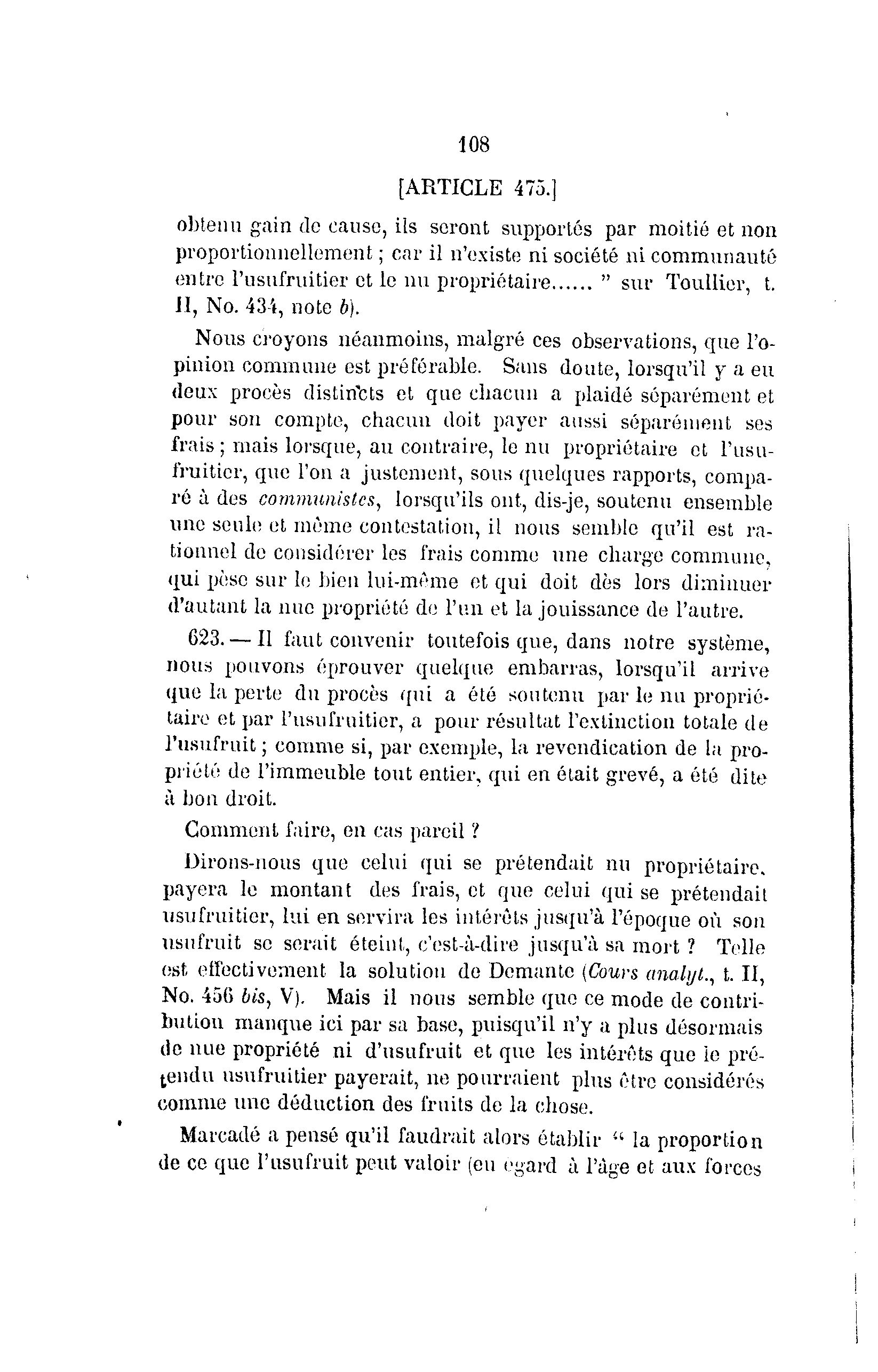 108

[ARTICLE 475.]

obtenu gain de cause, ils seront supportés par moitié et non proportionnellement ; car il n'existe ni société ni communauté entre l'usufruitier et le nu propriétaire...... " sur Toullier, t. II, No. 434, note b).

Nous croyons néanmoins, malgré ces observations, que l'opinion commune est préférable. Sans doute, lorsqu'il y a eu deux procès distincts et que chacun a plaidé séparément et pour son compte, chacun doit payer aussi séparément ses frais ; mais lorsque, au contraire, le nu propriétaire et l'usufruitier, que l'on a justement, sous quelques rapports, comparé à des communistes, lorsqu'ils ont, dis-je, soutenu ensemble une seule et même contestation, il nous semble qu'il est rationnel de considérer les frais comme une charge commune, qui pèse sur le bien lui-même et qui doit dès lors diminuer d'autant la nue propriété de l'un et la jouissance de l'autre.

623. — Il faut convenir toutefois que, dans notre système, nous pouvons éprouver quelque embarras, lorsqu'il arrive que la perte du procès qui a été soutenu par le nu propriétaire et par l'usufruitier, a pour résultat l'extinction totale de l'usufruit ; comme si, par exemple, la revendication de la propriété de l'immeuble tout entier, qui en était grevé, a été dite à bon droit.

Comment faire, en cas pareil ?

Dirons-nous que celui qui se prétendait nu propriétaire, payera le montant des frais, et que celui qui se prétendait usufruitier, lui en servira les intérêts jusqu'à l'époque où son usufruit se serait éteint, c'est-à-dire jusqu'à sa mort ? Telle est effectivement la solution de Demante (Cours analyt., t. II, No. 456 bis, V). Mais il nous semble que ce mode de contribution manque ici par sa base, puisqu'il n'y a plus désormais de nue propriété ni d'usufruit et que les intérêts que le prétendu usufruitier payerait, ne pourraient plus être considérés comme une déduction des fruits de la chose.

Marcadé a pensé qu'il faudrait alors établir " la proportion de ce que l'usufruit peut valoir (eu égard à l'âge et aux forces